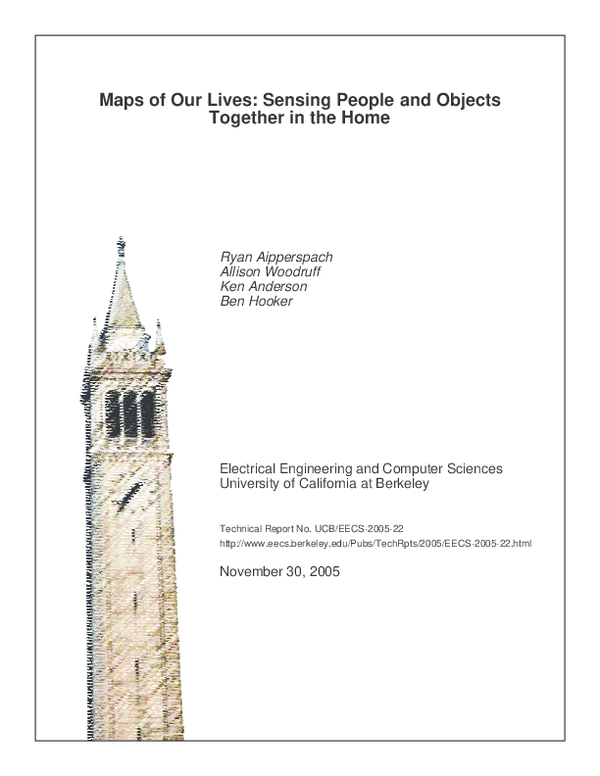 Maps of Our Lives: Sensing People and Objects Together in the Home

Ryan Aipperspach
Allison Woodruff
Ken Anderson
Ben Hooker

Electrical Engineering and Computer Sciences
University of California at Berkeley

Technical Report No. UCB/EECS-2005-22
http://www.eecs.berkeley.edu/Pubs/TechRpts/2005/EECS-2005-22.html

November 30, 2005